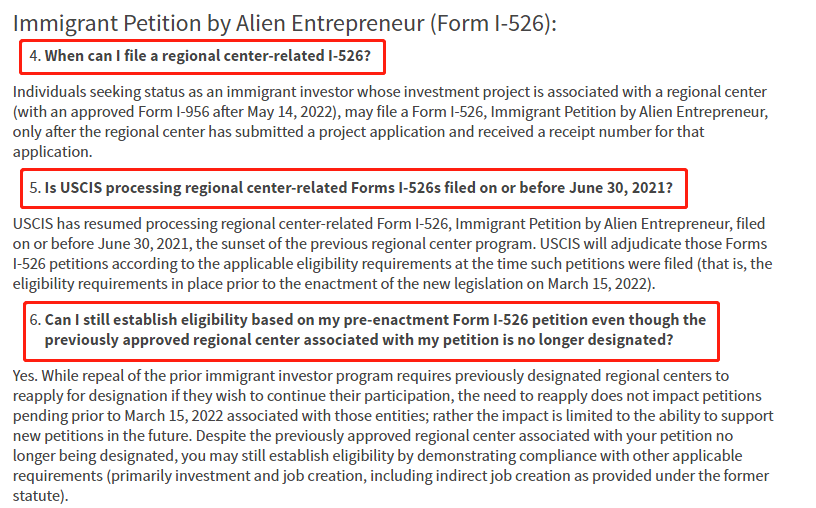 Immigrant Petition by Alien Entrepreneur (Form I-526):

4. When can I file a regional center-related I-526?

Individuals seeking status as an immigrant investor whose investment project is associated with a regional center (with an approved Form I-956 after May 14, 2022), may file a Form I-526, Immigrant Petition by Alien Entrepreneur, only after the regional center has submitted a project application and received a receipt number for that application.

5. Is USCIS processing regional center-related Forms I-526s filed on or before June 30, 2021?

USCIS has resumed processing regional center-related Form I-526, Immigrant Petition by Alien Entrepreneur, filed on or before June 30, 2021, the sunset of the previous regional center program. USCIS will adjudicate those Forms I-526 petitions according to the applicable eligibility requirements at the time such petitions were filed (that is, the eligibility requirements in place prior to the enactment of the new legislation on March 15, 2022).

6. Can I still establish eligibility based on my pre-enactment Form I-526 petition even though the previously approved regional center associated with my petition is no longer designated?

Yes. While repeal of the prior immigrant investor program requires previously designated regional centers to reapply for designation if they wish to continue their participation, the need to reapply does not impact petitions pending prior to March 15, 2022 associated with those entities; rather the impact is limited to the ability to support new petitions in the future. Despite the previously approved regional center associated with your petition no longer being designated, you may still establish eligibility by demonstrating compliance with other applicable requirements (primarily investment and job creation, including indirect job creation as provided under the former statute).